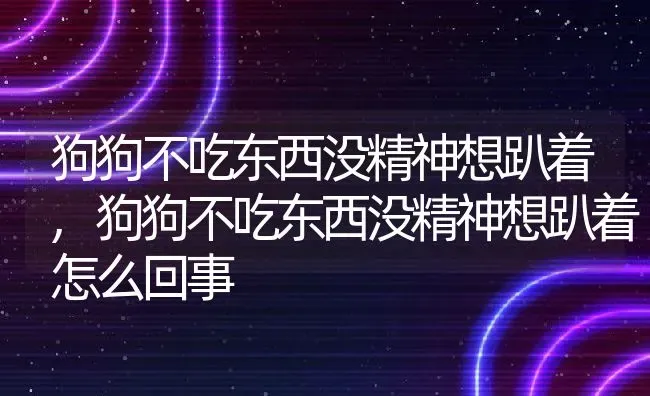 狗狗不吃东西没精神想趴着，狗狗不吃东西没精神想趴着怎么回事